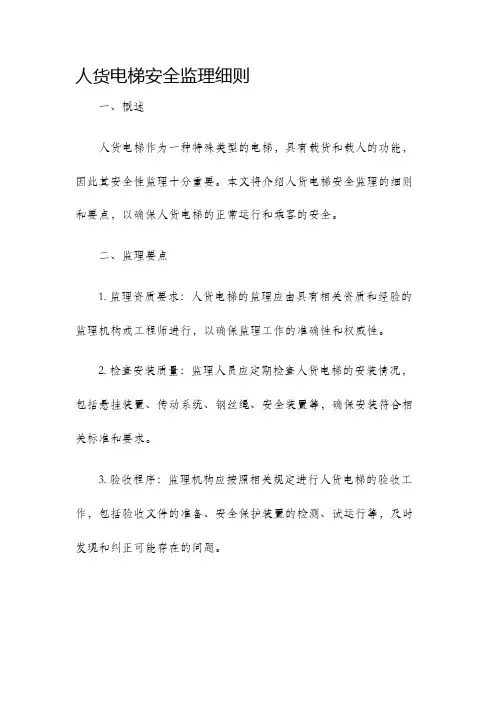 人货电梯安全监理细则

一、概述

人货电梯作为一种特殊类型的电梯，具有载货和载人的功能，因此其安全性监理十分重要。本文将介绍人货电梯安全监理的细则和要点，以确保人货电梯的正常运行和乘客的安全。

二、监理要点

1. 监理资质要求：人货电梯的监理应由具有相关资质和经验的监理机构或工程师进行，以确保监理工作的准确性和权威性。

2. 检查安装质量：监理人员应定期检查人货电梯的安装情况，包括悬挂装置、传动系统、钢丝绳、安全装置等，确保安装符合相关标准和要求。

3. 验收程序：监理机构应按照相关规定进行人货电梯的验收工作，包括验收文件的准备、安全保护装置的检测、试运行等，及时发现和纠正可能存在的问题。